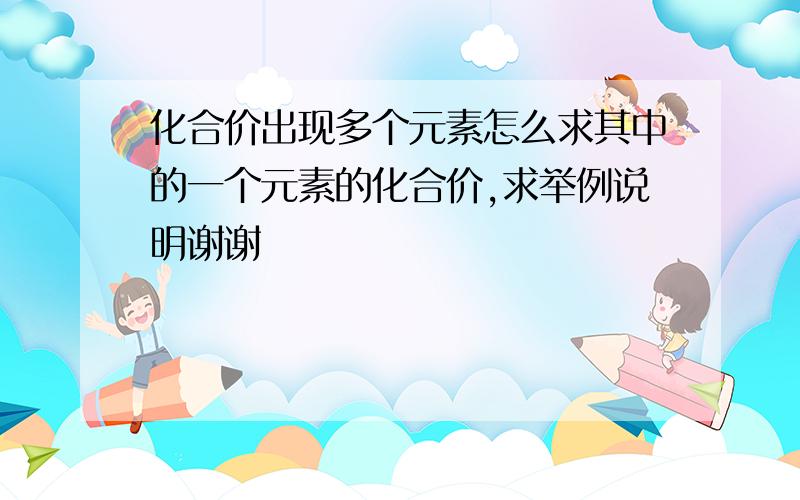 化合价出现多个元素怎么求其中的一个元素的化合价,求举例说明谢谢